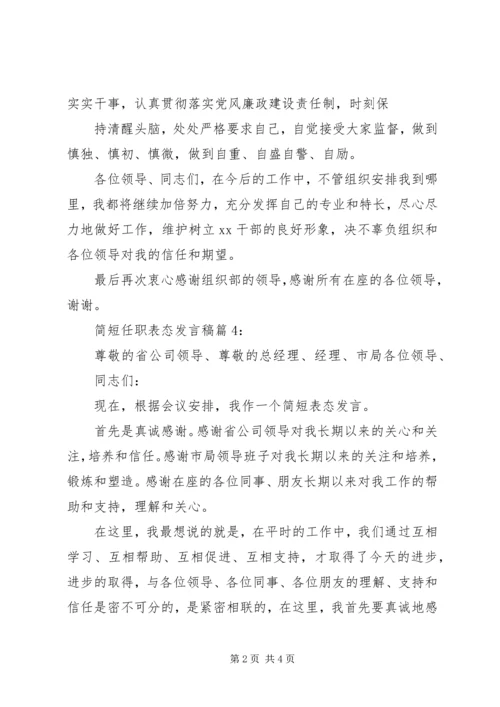 实实干事，认真贯彻落实党风廉政建设责任制，时刻保

持清醒头脑，处处严格要求自己，自觉接受大家监督，做到慎独、慎初、慎微，做到自重、自盛自警、自励。

各位领导、同志们，在今后的工作中，不管组织安排我到哪里，我都将继续加倍努力，充分发挥自己的专业和特长，尽心尽力地做好工作，维护树立xx干部的良好形象，决不辜负组织和各位领导对我的信任和期望。

最后再次衷心感谢组织部的领导，感谢所有在座的各位领导，谢谢。

简短任职表态发言稿篇4：

尊敬的省公司领导、尊敬的总经理、经理、市局各位领导、同志们：

现在，根据会议安排，我作一个简短表态发言。

首先是真诚感谢。感谢省公司领导对我长期以来的关心和关注，培养和信任。感谢市局领导班子对我长期以来的关注和培养，锻炼和塑造。感谢在座的各位同事、朋友长期以来对我工作的帮助和支持，理解和关心。

在这里，我最想说的就是，在平时的工作中，我们通过互相学习、互相帮助、互相促进、互相支持，才取得了今天的进步，进步的取得，与各位领导、各位同事、各位朋友的理解、支持和信任是密不可分的，是紧密相联的，在这里，我首先要真诚地感

第2页 共4页